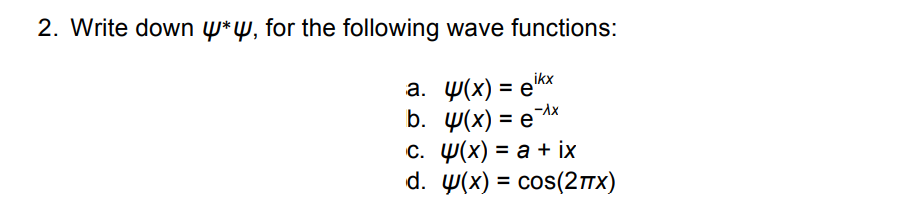 2. Write down $\psi^*\psi$, for the following wave functions:

a. $\psi(x) = e^{ikx}$
b. $\psi(x) = e^{-\lambda x}$
c. $\psi(x) = a + ix$
d. $\psi(x) = \cos(2\pi x)$